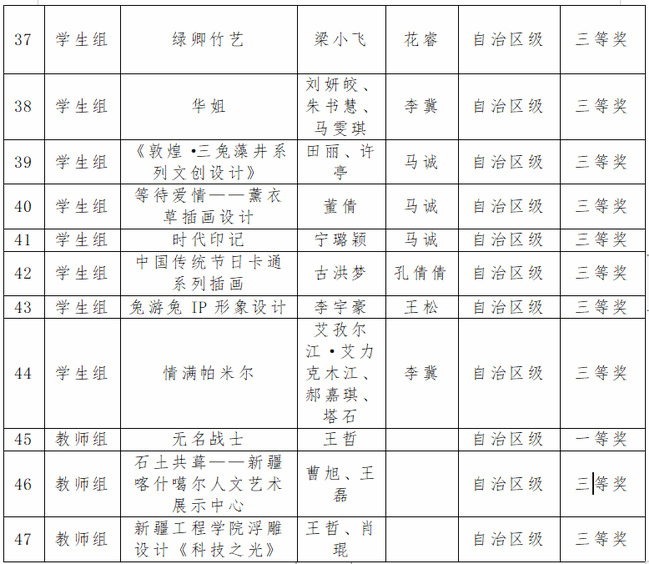 | 37 | 学生组 | 绿卿竹艺 | 梁小飞 | 花睿 | 自治区级 | 三等奖 |
|---|---|---|---|---|---|---|
| 38 | 学生组 | 华姐 | 刘妍皎、朱书慧、马雯琪 | 李冀 | 自治区级 | 三等奖 |
| 39 | 学生组 | 《敦煌·三兔藻井系列文创设计》 | 田丽、许亭 | 马诚 | 自治区级 | 三等奖 |
| 40 | 学生组 | 等待爱情——薰衣草插画设计 | 董倩 | 马诚 | 自治区级 | 三等奖 |
| 41 | 学生组 | 时代印记 | 宁璐颖 | 马诚 | 自治区级 | 三等奖 |
| 42 | 学生组 | 中国传统节日卡通系列插画 | 古洪梦 | 孔倩倩 | 自治区级 | 三等奖 |
| 43 | 学生组 | 兔游兔 IP 形象设计 | 李宇豪 | 王松 | 自治区级 | 三等奖 |
| 44 | 学生组 | 情满帕米尔 | 艾孜尔江·艾力克木江、郝嘉琪、塔石 | 李冀 | 自治区级 | 三等奖 |
| 45 | 教师组 | 无名战士 | 王哲 |  | 自治区级 | 一等奖 |
| 46 | 教师组 | 石土共葺——新疆喀什噶尔人文艺术展示中心 | 曹旭、王磊 |  | 自治区级 | 三等奖 |
| 47 | 教师组 | 新疆工程学院浮雕设计《科技之光》 | 王哲、肖琨 |  | 自治区级 | 三等奖 |